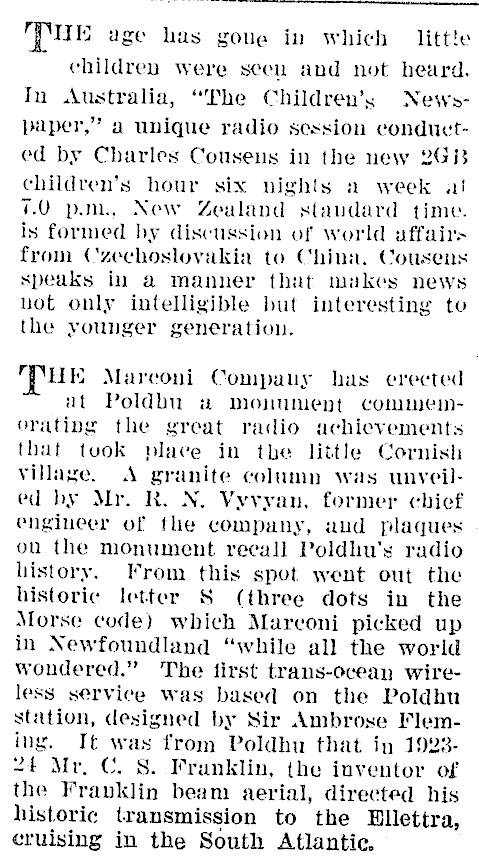 THE age has gone in which little children were seen and not heard. In Australia, "The Children's Newspaper," a unique radio session conducted by Charles Cousens in the new 2GB children's hour six nights a week at 7.0 p.m., New Zealand standard time. is formed by discussion of world affairs from Czechoslovakia to China. Cousens speaks in a manner that makes news not only intelligible but interesting to the younger generation.

THE Marconi Company has erected at Poldhu a monument commemorating the great radio achievements that took place in the little Cornish village. A granite column was unveiled by Mr. R. N. Vyvyan, former chief engineer of the company, and plaques on the monument recall Poldhu's radio history. From this spot went out the historic letter S (three dots in the Morse code) which Marconi picked up in Newfoundland "while all the world wondered." The first trans-ocean wireless service was based on the Poldhu station, designed by Sir Ambrose Fleming. It was from Poldhu that in 1923-24 Mr. C. S. Franklin, the inventor of the Franklin beam aerial, directed his historic transmission to the Ellettra, cruising in the South Atlantic.